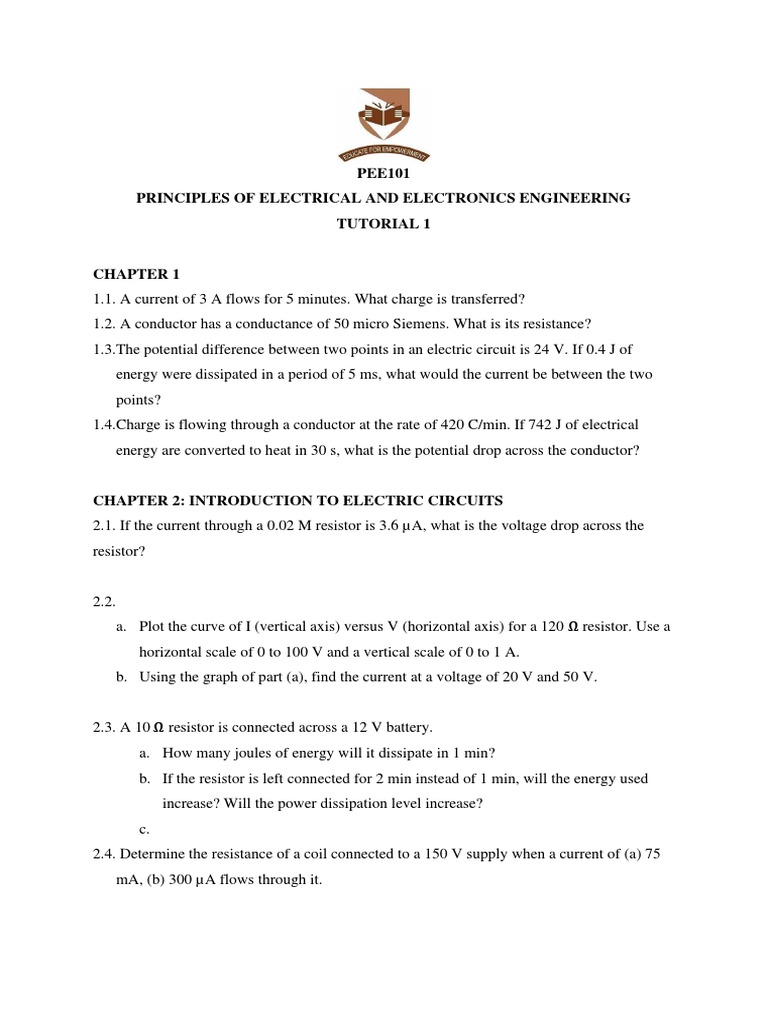 EDUCATE FOR EMPOWERMENT

PEE101

PRINCIPLES OF ELECTRICAL AND ELECTRONICS ENGINEERING

TUTORIAL 1

CHAPTER 1

1.1. A current of 3 A flows for 5 minutes. What charge is transferred?

1.2. A conductor has a conductance of 50 micro Siemens. What is its resistance?

1.3.The potential difference between two points in an electric circuit is 24 V. If 0.4 J of energy were dissipated in a period of 5 ms, what would the current be between the two points?

1.4.Charge is flowing through a conductor at the rate of 420 C/min. If 742 J of electrical energy are converted to heat in 30 s, what is the potential drop across the conductor?

CHAPTER 2: INTRODUCTION TO ELECTRIC CIRCUITS

2.1. If the current through a 0.02 M resistor is 3.6 µA, what is the voltage drop across the resistor?

2.2.

a. Plot the curve of I (vertical axis) versus V (horizontal axis) for a 120 Ω resistor. Use a horizontal scale of 0 to 100 V and a vertical scale of 0 to 1 A.

b. Using the graph of part (a), find the current at a voltage of 20 V and 50 V.

2.3. A 10 Ω resistor is connected across a 12 V battery.

a. How many joules of energy will it dissipate in 1 min?

b. If the resistor is left connected for 2 min instead of 1 min, will the energy used increase? Will the power dissipation level increase?

c.

2.4. Determine the resistance of a coil connected to a 150 V supply when a current of (a) 75 mA, (b) 300 µA flows through it.